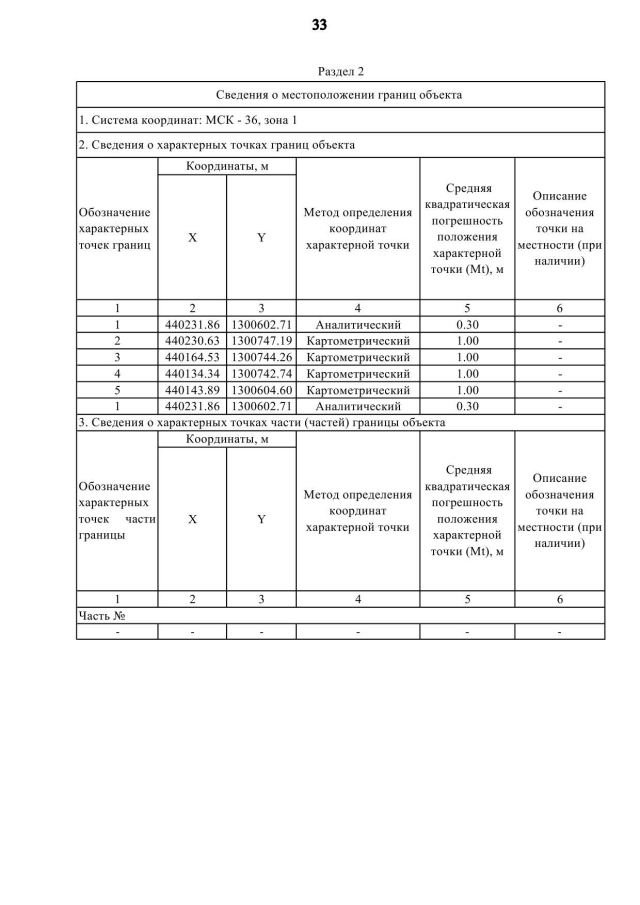 33

Раздел 2

Сведения о местоположении границ объекта

1. Система координат: МСК - 36, зона 1

2. Сведения о характерных точках границ объекта

| Обозначение характерных точек границ | Координаты, м X | Координаты, м Y | Метод определения координат характерной точки | Средняя квадратическая погрешность положения характерной точки (Mt), м | Описание обозначения точки на местности (при наличии) |
|---|---|---|---|---|---|
| 1 | 2 | 3 | 4 | 5 | 6 |
| 1 | 440231.86 | 1300602.71 | Аналитический | 0.30 | - |
| 2 | 440230.63 | 1300747.19 | Картометрический | 1.00 | - |
| 3 | 440164.53 | 1300744.26 | Картометрический | 1.00 | - |
| 4 | 440134.34 | 1300742.74 | Картометрический | 1.00 | - |
| 5 | 440143.89 | 1300604.60 | Картометрический | 1.00 | - |
| 1 | 440231.86 | 1300602.71 | Аналитический | 0.30 | - |

3. Сведения о характерных точках части (частей) границы объекта

| Обозначение характерных точек части границы | Координаты, м X | Координаты, м Y | Метод определения координат характерной точки | Средняя квадратическая погрешность положения характерной точки (Mt), м | Описание обозначения точки на местности (при наличии) |
|---|---|---|---|---|---|
| 1 | 2 | 3 | 4 | 5 | 6 |
| Часть № | | | | | |
| - | - | - | - | - | - |